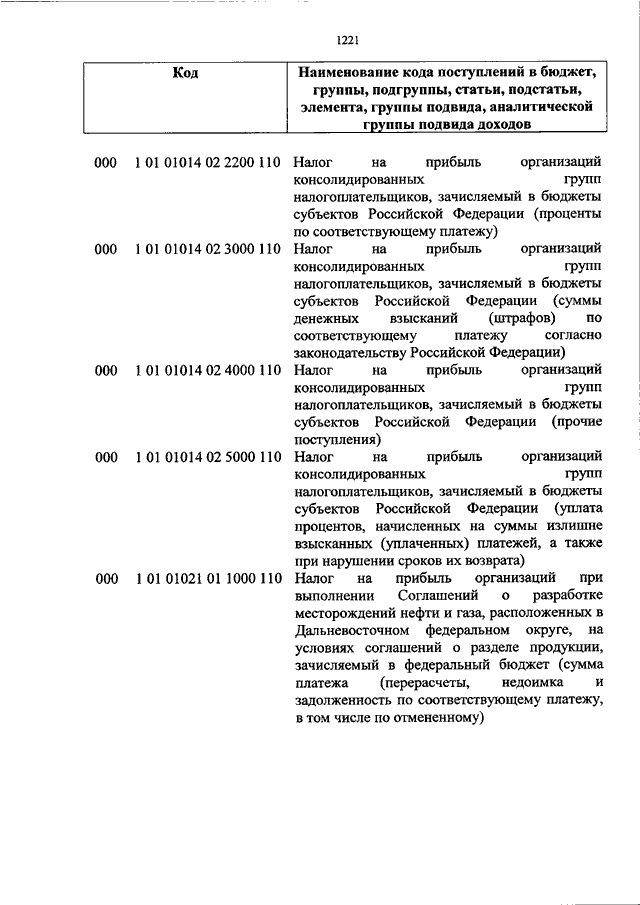 1221

| Код | Наименование кода поступлений в бюджет, группы, подгруппы, статьи, подстатьи, элемента, группы подвида, аналитической группы подвида доходов |
|---|---|
| 000 1 01 01014 02 2200 110 | Налог на прибыль организаций консолидированных групп налогоплательщиков, зачисляемый в бюджеты субъектов Российской Федерации (проценты по соответствующему платежу) |
| 000 1 01 01014 02 3000 110 | Налог на прибыль организаций консолидированных групп налогоплательщиков, зачисляемый в бюджеты субъектов Российской Федерации (суммы денежных взысканий (штрафов) по соответствующему платежу согласно законодательству Российской Федерации) |
| 000 1 01 01014 02 4000 110 | Налог на прибыль организаций консолидированных групп налогоплательщиков, зачисляемый в бюджеты субъектов Российской Федерации (прочие поступления) |
| 000 1 01 01014 02 5000 110 | Налог на прибыль организаций консолидированных групп налогоплательщиков, зачисляемый в бюджеты субъектов Российской Федерации (уплата процентов, начисленных на суммы излишне взысканных (уплаченных) платежей, а также при нарушении сроков их возврата) |
| 000 1 01 01021 01 1000 110 | Налог на прибыль организаций при выполнении Соглашений о разработке месторождений нефти и газа, расположенных в Дальневосточном федеральном округе, на условиях соглашений о разделе продукции, зачисляемый в федеральный бюджет (сумма платежа (перерасчеты, недоимка и задолженность по соответствующему платежу, в том числе по отмененному) |